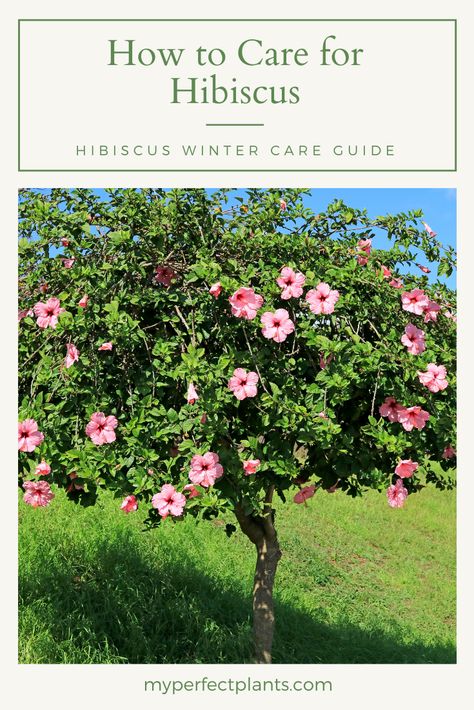 How to Care for Hibiscus

HIBISCUS WINTER CARE GUIDE

myperfectplants.com